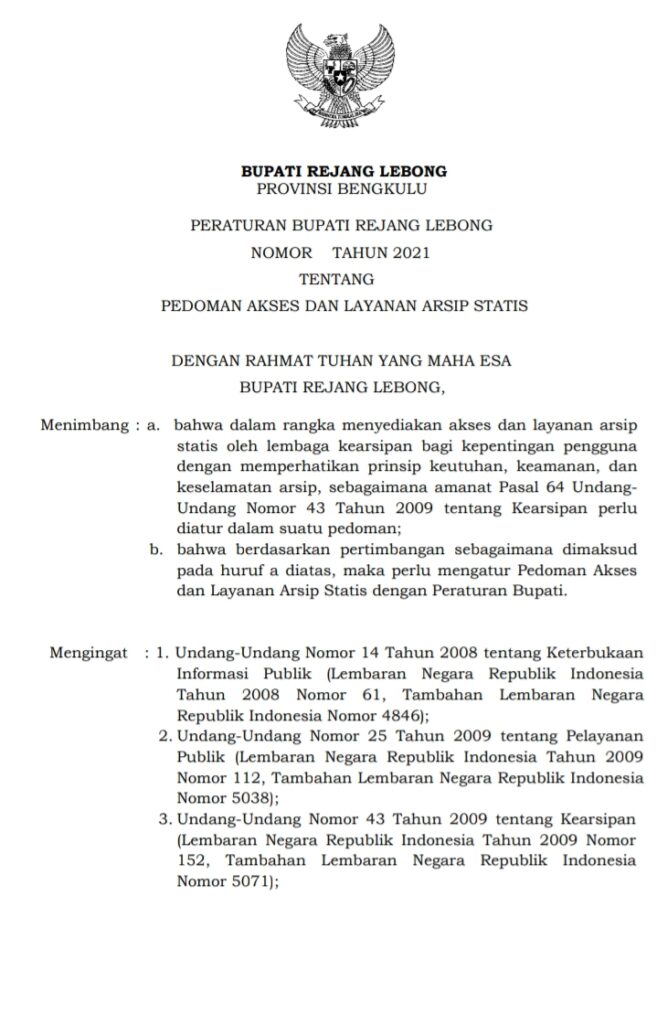 BUPATI REJANG LEBONG
PROVINSI BENGKULU

PERATURAN BUPATI REJANG LEBONG
NOMOR TAHUN 2021
TENTANG
PEDOMAN AKSES DAN LAYANAN ARSIP STATIS

DENGAN RAHMAT TUHAN YANG MAHA ESA
BUPATI REJANG LEBONG,

Menimbang : a. bahwa dalam rangka menyediakan akses dan layanan arsip statis oleh lembaga kearsipan bagi kepentingan pengguna dengan memperhatikan prinsip keutuhan, keamanan, dan keselamatan arsip, sebagaimana amanat Pasal 64 Undang-Undang Nomor 43 Tahun 2009 tentang Kearsipan perlu diatur dalam suatu pedoman;
b. bahwa berdasarkan pertimbangan sebagaimana dimaksud pada huruf a diatas, maka perlu mengatur Pedoman Akses dan Layanan Arsip Statis dengan Peraturan Bupati.

Mengingat : 1. Undang-Undang Nomor 14 Tahun 2008 tentang Keterbukaan Informasi Publik (Lembaran Negara Republik Indonesia Tahun 2008 Nomor 61, Tambahan Lembaran Negara Republik Indonesia Nomor 4846);
2. Undang-Undang Nomor 25 Tahun 2009 tentang Pelayanan Publik (Lembaran Negara Republik Indonesia Tahun 2009 Nomor 112, Tambahan Lembaran Negara Republik Indonesia Nomor 5038);
3. Undang-Undang Nomor 43 Tahun 2009 tentang Kearsipan (Lembaran Negara Republik Indonesia Tahun 2009 Nomor 152, Tambahan Lembaran Negara Republik Indonesia Nomor 5071);